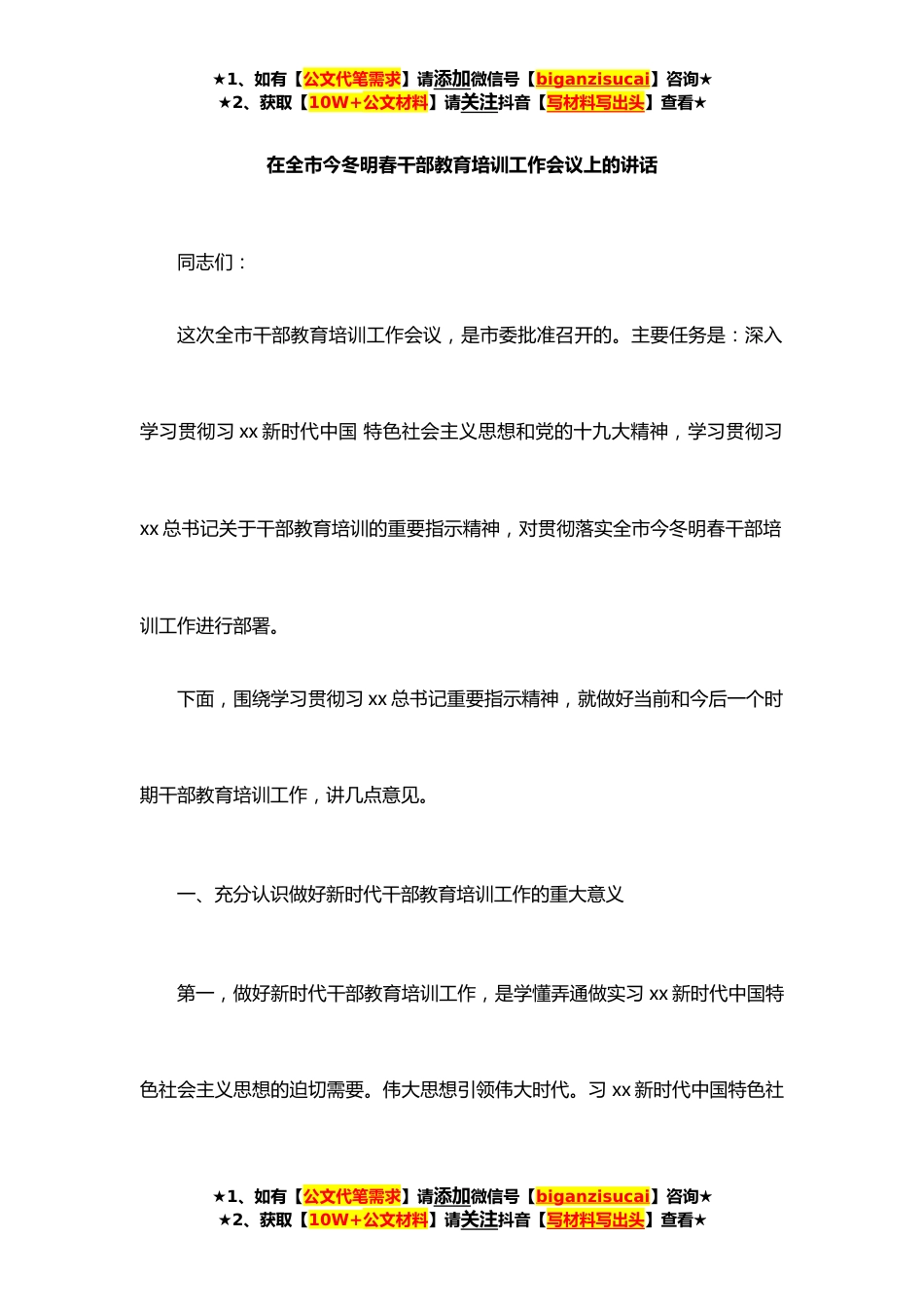 ★1、如有【公文代笔需求】请添加微信号【biganzisucai】咨询★
★2、获取【10W+公文材料】请关注抖音【写材料写出头】查看★

在全市今冬明春干部教育培训工作会议上的讲话

同志们：

这次全市干部教育培训工作会议，是市委批准召开的。主要任务是：深入学习贯彻习 xx 新时代中国 特色社会主义思想和党的十九大精神，学习贯彻习 xx 总书记关于干部教育培训的重要指示精神，对贯彻落实全市今冬明春干部培训工作进行部署。

下面，围绕学习贯彻习 xx 总书记重要指示精神，就做好当前和今后一个时期干部教育培训工作，讲几点意见。

一、充分认识做好新时代干部教育培训工作的重大意义

第一，做好新时代干部教育培训工作，是学懂弄通做实习 xx 新时代中国特色社会主义思想的迫切需要。伟大思想引领伟大时代。习 xx 新时代中国特色社

★1、如有【公文代笔需求】请添加微信号【biganzisucai】咨询★
★2、获取【10W+公文材料】请关注抖音【写材料写出头】查看★